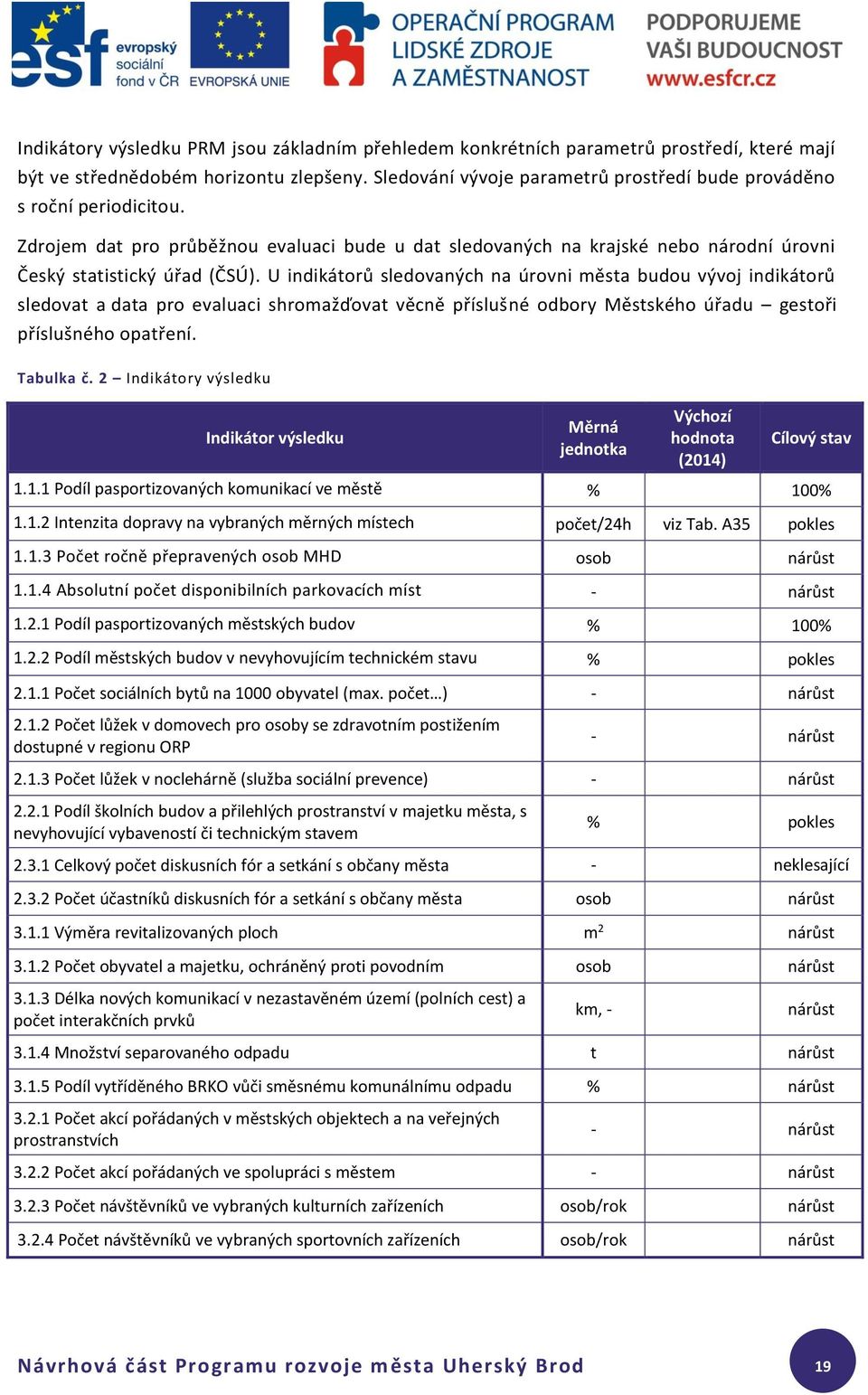 esf evropský sociální fond v ČR EVROPSKÁ UNIE

OPERAČNÍ PROGRAM LIDSKÉ ZDROJE A ZAMĚSTNANOST

PODPORUJEME VAŠI BUDOUCNOST www.esfcr.cz

Indikátory výsledku PRM jsou základním přehledem konkrétních parametrů prostředí, které mají být ve střednědobém horizontu zlepšeny. Sledování vývoje parametrů prostředí bude prováděno s roční periodicitou.

Zdrojem dat pro průběžnou evaluaci bude u dat sledovaných na krajské nebo národní úrovni Český statistický úřad (ČSÚ). U indikátorů sledovaných na úrovni města budou vývoj indikátorů sledovat a data pro evaluaci shromažďovat věcně příslušné odbory Městského úřadu – gestoři příslušného opatření.

Tabulka č. 2 – Indikátory výsledku

| Indikátor výsledku | Měrná jednotka | Výchozí hodnota (2014) | Cílový stav |
|---|---|---|---|
| 1.1.1 Podíl pasportizovaných komunikací ve městě | % | | 100% |
| 1.1.2 Intenzita dopravy na vybraných měrných místech | počet/24h | viz Tab. A35 | pokles |
| 1.1.3 Počet ročně přepravených osob MHD | osob | | nárůst |
| 1.1.4 Absolutní počet disponibilních parkovacích míst | - | | nárůst |
| 1.2.1 Podíl pasportizovaných městských budov | % | | 100% |
| 1.2.2 Podíl městských budov v nevyhovujícím technickém stavu | % | | pokles |
| 2.1.1 Počet sociálních bytů na 1000 obyvatel (max. počet…) | - | | nárůst |
| 2.1.2 Počet lůžek v domovech pro osoby se zdravotním postižením dostupné v regionu ORP | - | | nárůst |
| 2.1.3 Počet lůžek v noclehárně (služba sociální prevence) | - | | nárůst |
| 2.2.1 Podíl školních budov a přilehlých prostranství v majetku města, s nevyhovující vybaveností či technickým stavem | % | | pokles |
| 2.3.1 Celkový počet diskusních fór a setkání s občany města | - | | neklesající |
| 2.3.2 Počet účastníků diskusních fór a setkání s občany města | osob | | nárůst |
| 3.1.1 Výměra revitalizovaných ploch | $m^2$ | | nárůst |
| 3.1.2 Počet obyvatel a majetku, ochráněný proti povodním | osob | | nárůst |
| 3.1.3 Délka nových komunikací v nezastavěném území (polních cest) a počet interakčních prvků | km, - | | nárůst |
| 3.1.4 Množství separovaného odpadu | t | | nárůst |
| 3.1.5 Podíl vytříděného BRKO vůči směsnému komunálnímu odpadu | % | | nárůst |
| 3.2.1 Počet akcí pořádaných v městských objektech a na veřejných prostranstvích | - | | nárůst |
| 3.2.2 Počet akcí pořádaných ve spolupráci s městem | - | | nárůst |
| 3.2.3 Počet návštěvníků ve vybraných kulturních zařízeních | osob/rok | | nárůst |
| 3.2.4 Počet návštěvníků ve vybraných sportovních zařízeních | osob/rok | | nárůst |

Návrhová část Programu rozvoje města Uherský Brod

19